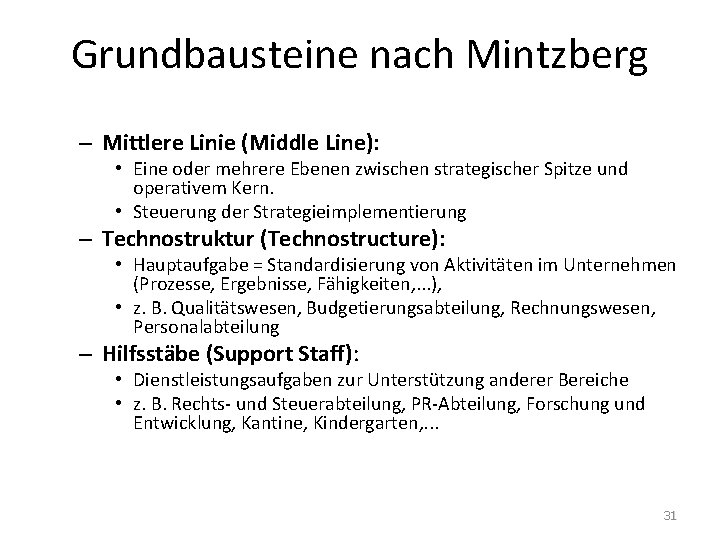 Grundbausteine nach Mintzberg

– Mittlere Linie (Middle Line):
  • Eine oder mehrere Ebenen zwischen strategischer Spitze und operativem Kern.
  • Steuerung der Strategieimplementierung
– Technostruktur (Technostructure):
  • Hauptaufgabe = Standardisierung von Aktivitäten im Unternehmen (Prozesse, Ergebnisse, Fähigkeiten,...),
  • z. B. Qualitätswesen, Budgetierungsabteilung, Rechnungswesen, Personalabteilung
– Hilfsstäbe (Support Staff):
  • Dienstleistungsaufgaben zur Unterstützung anderer Bereiche
  • z. B. Rechts- und Steuerabteilung, PR-Abteilung, Forschung und Entwicklung, Kantine, Kindergarten,...

31